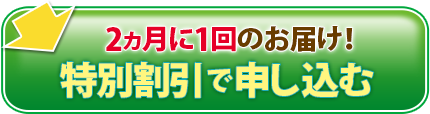 2ヵ月に1回のお届け!
特別割引で申し込む